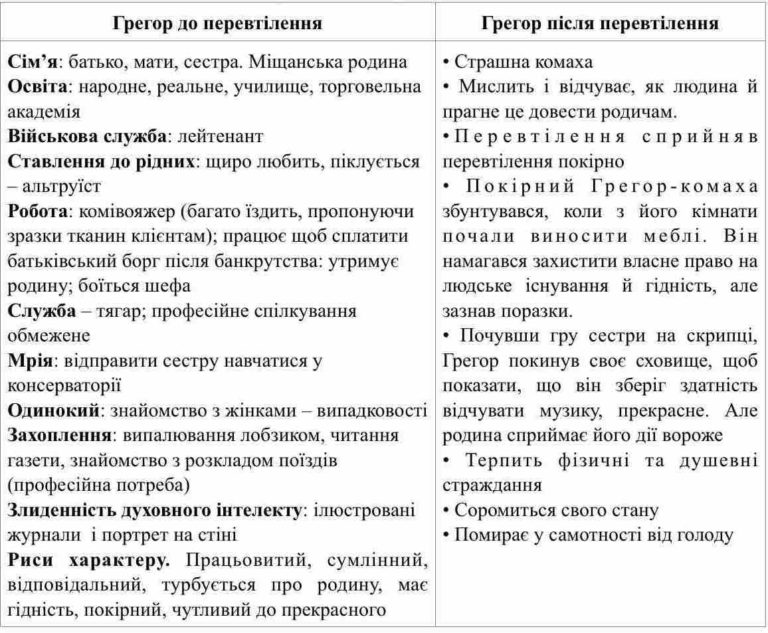 | Грегор до перевтілення | Грегор після перевтілення |
|---|---|
| **Сім'я**: батько, мати, сестра. Міщанська родина<br>**Освіта**: народне, реальне, училище, торговельна академія<br>**Військова служба**: лейтенант<br>**Ставлення до рідних**: щиро любить, піклується – альтруїст<br>**Робота**: комівояжер (багато їздить, пропонуючи зразки тканин клієнтам); працює щоб сплатити батьківський борг після банкрутства: утримує родину; боїться шефа<br>**Служба** – тягар; професійне спілкування обмежене<br>**Мрія**: відправити сестру навчатися у консерваторії<br>**Одинокий**: знайомство з жінками – випадковості<br>**Захоплення**: випалювання лобзиком, читання газети, знайомство з розкладом поїздів (професійна потреба)<br>**Злиденність духовного інтелекту**: ілюстровані журнали і портрет на стіні<br>**Риси характеру.** Працьовитий, сумлінний, відповідальний, турбується про родину, має гідність, покірний, чутливий до прекрасного | • Страшна комаха<br>• Мислить і відчуває, як людина й прагне це довести родичам.<br>• Перевтілення сприйняв перевтілення покірно<br>• Покірний Грегор-комаха збунтувався, коли з його кімнати почали виносити меблі. Він намагався захистити власне право на людське існування й гідність, але зазнав поразки.<br>• Почувши гру сестри на скрипці, Грегор покинув своє сховище, щоб показати, що він зберіг здатність відчувати музику, прекрасне. Але родина сприймає його дії вороже<br>• Терпить фізичні та душевні страждання<br>• Соромиться свого стану<br>• Помирає у самотності від голоду |